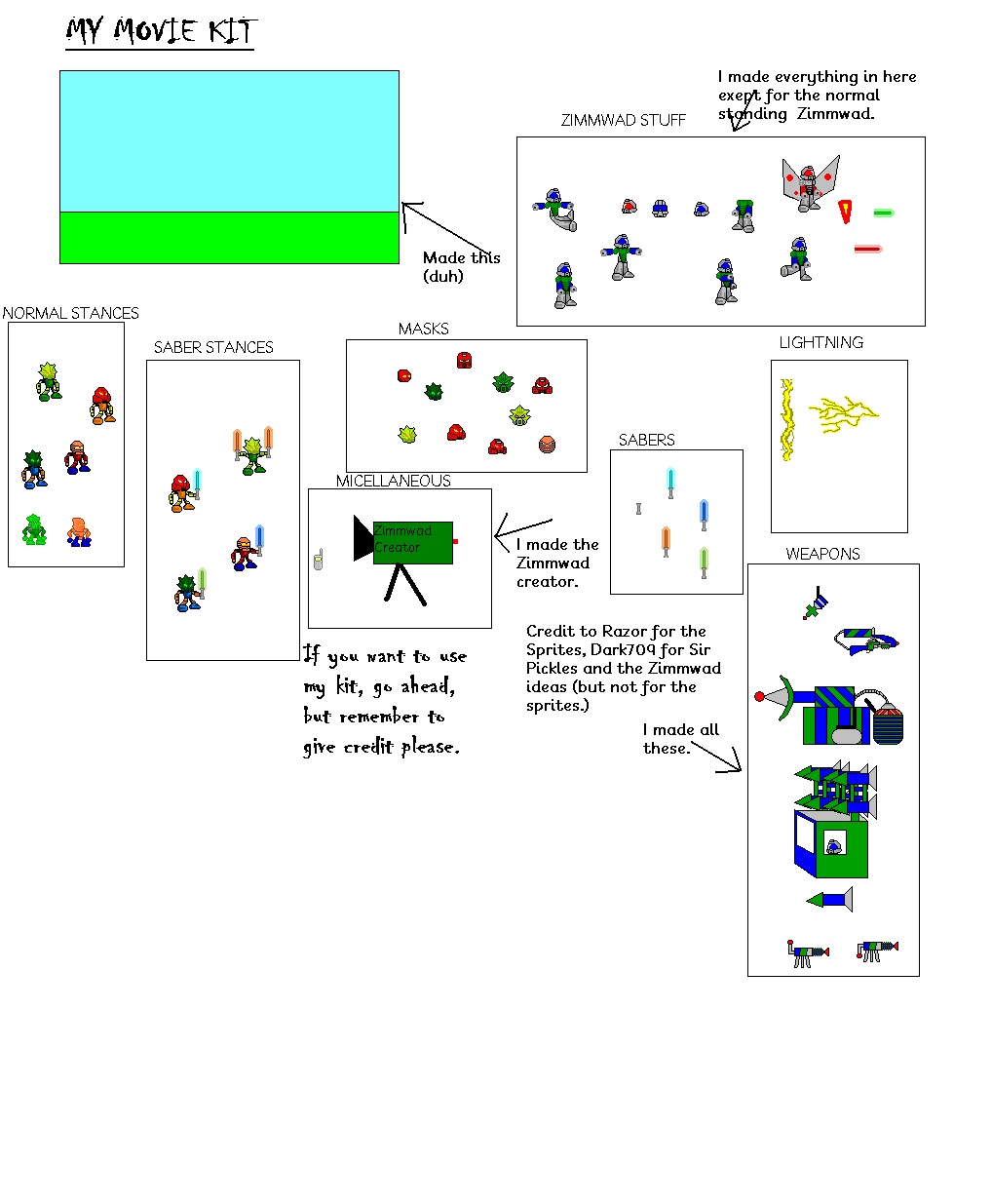 MY MOVIE KIT

I made everything in here exept for the normal standing Zimmwad.

ZIMMWAD STUFF

Made this (duh)

NORMAL STANCES

SABER STANCES

MASKS

LIGHTNING

SABERS

MICELLANEOUS

Zimmwad Creator

I made the Zimmwad creator.

WEAPONS

If you want to use my kit, go ahead, but remember to give credit please.

Credit to Razor for the Sprites, Dark709 for Sir Pickles and the Zimmwad ideas (but not for the sprites.)

I made all these.